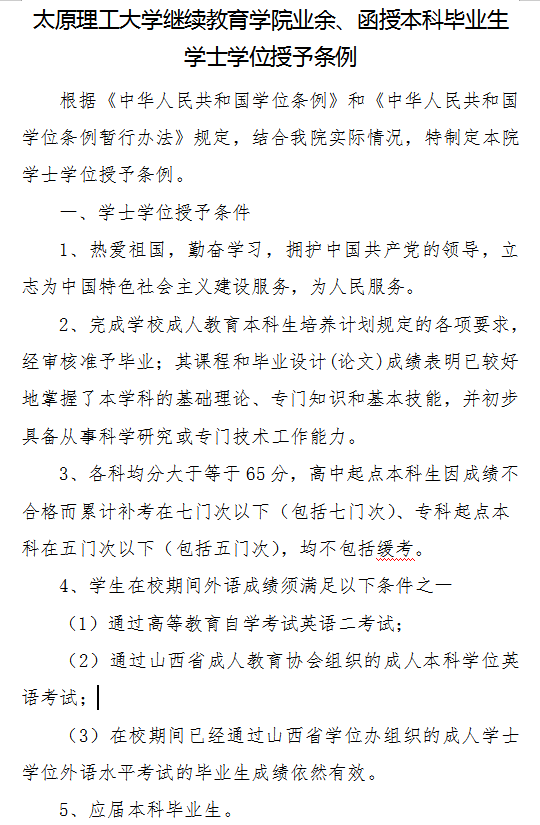 太原理工大学继续教育学院业余、函授本科毕业生学士学位授予条例

根据《中华人民共和国学位条例》和《中华人民共和国学位条例暂行办法》规定，结合我院实际情况，特制定本院学士学位授予条例。

一、学士学位授予条件

1、热爱祖国，勤奋学习，拥护中国共产党的领导，立志为中国特色社会主义建设服务，为人民服务。

2、完成学校成人教育本科生培养计划规定的各项要求，经审核准予毕业；其课程和毕业设计(论文)成绩表明已较好地掌握了本学科的基础理论、专门知识和基本技能，并初步具备从事科学研究或专门技术工作能力。

3、各科均分大于等于65分，高中起点本科生因成绩不合格而累计补考在七门次以下（包括七门次）、专科起点本科在五门次以下（包括五门次），均不包括缓考。

4、学生在校期间外语成绩须满足以下条件之一

（1）通过高等教育自学考试英语二考试；

（2）通过山西省成人教育协会组织的成人本科学位英语考试；

（3）在校期间已经通过山西省学位办组织的成人学士学位外语水平考试的毕业生成绩依然有效。

5、应届本科毕业生。